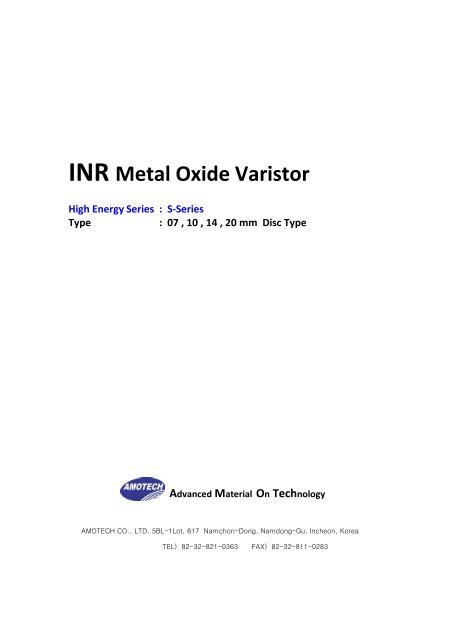 INR Metal Oxide Varistor

High Energy Series : S-Series
Type : 07 , 10 , 14 , 20 mm Disc Type

AMOTECH

Advanced Material On Technology

AMOTECH CO., LTD. 5BL-1Lot, 617 Namchon-Dong, Namdong-Gu, Incheon, Korea

TEL) 82-32-821-0363 FAX) 82-32-811-0283